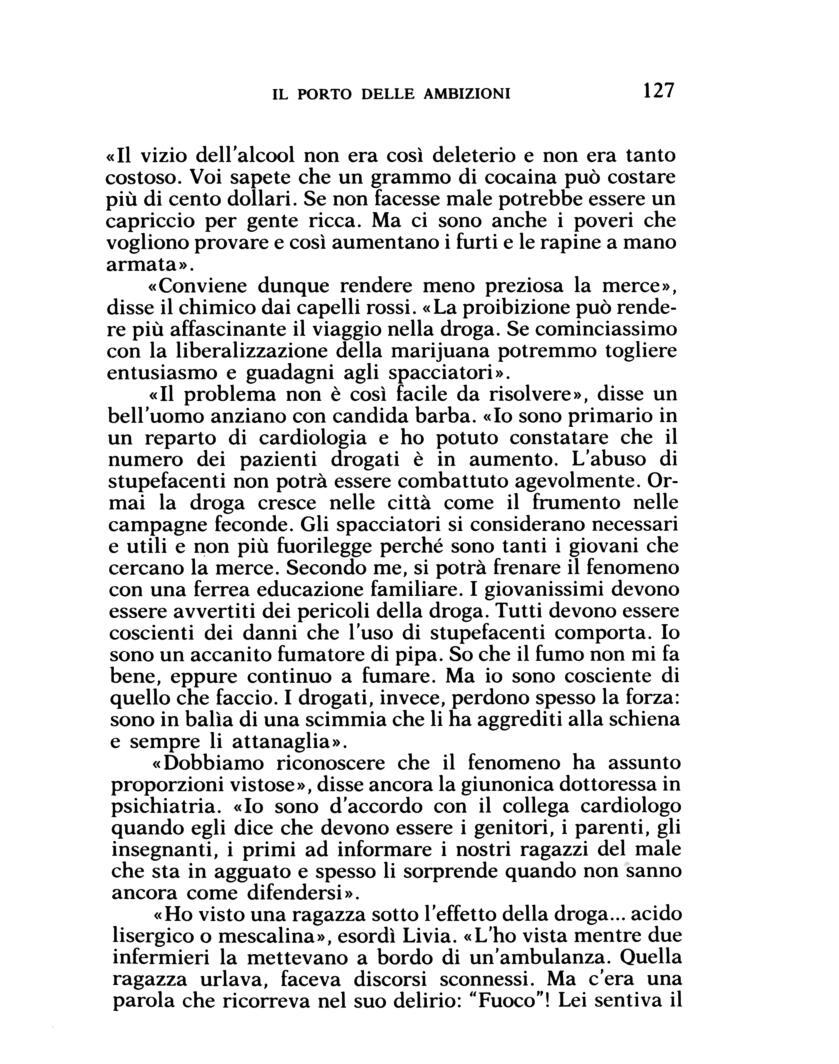 IL PORTO DELLE AMBIZIONI 127

«Il vizio dell'alcool non era così deleterio e non era tanto costoso. Voi sapete che un grammo di cocaina può costare più di cento dollari. Se non facesse male potrebbe essere un capriccio per gente ricca. Ma ci sono anche i poveri che vogliono provare e così aumentano i furti e le rapine a mano armata».

«Conviene dunque rendere meno preziosa la merce», disse il chimico dai capelli rossi. «La proibizione può rendere più affascinante il viaggio nella droga. Se cominciassimo con la liberalizzazione della marijuana potremmo togliere entusiasmo e guadagni agli spacciatori».

«Il problema non è così facile da risolvere», disse un bell'uomo anziano con candida barba. «Io sono primario in un reparto di cardiologia e ho potuto constatare che il numero dei pazienti drogati è in aumento. L'abuso di stupefacenti non potrà essere combattuto agevolmente. Ormai la droga cresce nelle città come il frumento nelle campagne feconde. Gli spacciatori si considerano necessari e utili e non più fuorilegge perché sono tanti i giovani che cercano la merce. Secondo me, si potrà frenare il fenomeno con una ferrea educazione familiare. I giovanissimi devono essere avvertiti dei pericoli della droga. Tutti devono essere coscienti dei danni che l'uso di stupefacenti comporta. Io sono un accanito fumatore di pipa. So che il fumo non mi fa bene, eppure continuo a fumare. Ma io sono cosciente di quello che faccio. I drogati, invece, perdono spesso la forza: sono in balìa di una scimmia che li ha aggrediti alla schiena e sempre li attanaglia».

«Dobbiamo riconoscere che il fenomeno ha assunto proporzioni vistose», disse ancora la giunonica dottoressa in psichiatria. «Io sono d'accordo con il collega cardiologo quando egli dice che devono essere i genitori, i parenti, gli insegnanti, i primi ad informare i nostri ragazzi del male che sta in agguato e spesso li sorprende quando non sanno ancora come difendersi».

«Ho visto una ragazza sotto l'effetto della droga... acido lisergico o mescalina», esordì Livia. «L'ho vista mentre due infermieri la mettevano a bordo di un'ambulanza. Quella ragazza urlava, faceva discorsi sconnessi. Ma c'era una parola che ricorreva nel suo delirio: "Fuoco"! Lei sentiva il